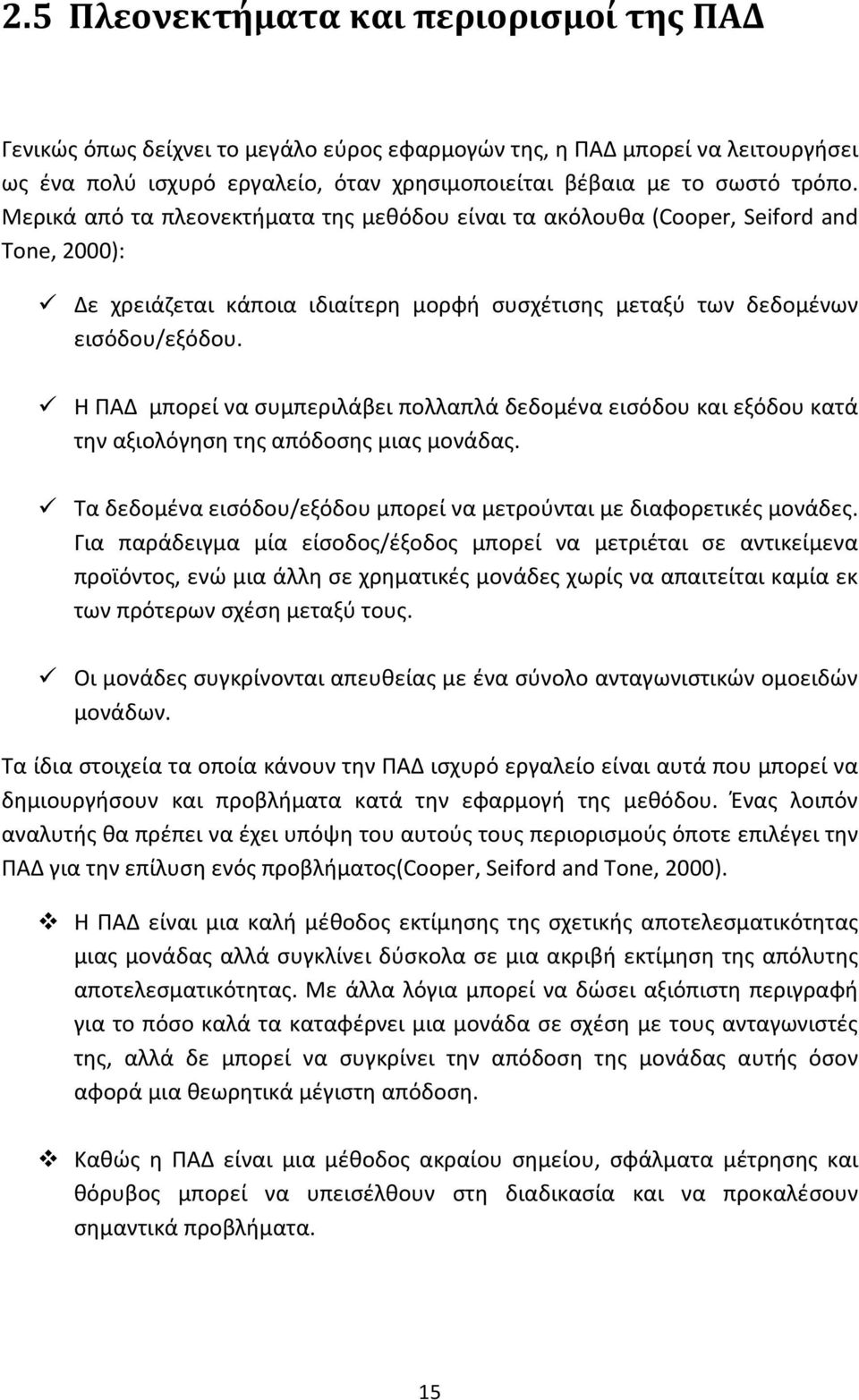 2.5 Πλεονεκτήματα και περιορισμοί της ΠΑΔ

Γενικώς όπως δείχνει το μεγάλο εύρος εφαρμογών της, η ΠΑΔ μπορεί να λειτουργήσει ως ένα πολύ ισχυρό εργαλείο, όταν χρησιμοποιείται βέβαια με το σωστό τρόπο. Μερικά από τα πλεονεκτήματα της μεθόδου είναι τα ακόλουθα (Cooper, Seiford and Tone, 2000):

✓ Δε χρειάζεται κάποια ιδιαίτερη μορφή συσχέτισης μεταξύ των δεδομένων εισόδου/εξόδου.

✓ Η ΠΑΔ μπορεί να συμπεριλάβει πολλαπλά δεδομένα εισόδου και εξόδου κατά την αξιολόγηση της απόδοσης μιας μονάδας.

✓ Τα δεδομένα εισόδου/εξόδου μπορεί να μετρούνται με διαφορετικές μονάδες. Για παράδειγμα μία είσοδος/έξοδος μπορεί να μετριέται σε αντικείμενα προϊόντος, ενώ μια άλλη σε χρηματικές μονάδες χωρίς να απαιτείται καμία εκ των πρότερων σχέση μεταξύ τους.

✓ Οι μονάδες συγκρίνονται απευθείας με ένα σύνολο ανταγωνιστικών ομοειδών μονάδων.

Τα ίδια στοιχεία τα οποία κάνουν την ΠΑΔ ισχυρό εργαλείο είναι αυτά που μπορεί να δημιουργήσουν και προβλήματα κατά την εφαρμογή της μεθόδου. Ένας λοιπόν αναλυτής θα πρέπει να έχει υπόψη του αυτούς τους περιορισμούς όποτε επιλέγει την ΠΑΔ για την επίλυση ενός προβλήματος(Cooper, Seiford and Tone, 2000).

❖ Η ΠΑΔ είναι μια καλή μέθοδος εκτίμησης της σχετικής αποτελεσματικότητας μιας μονάδας αλλά συγκλίνει δύσκολα σε μια ακριβή εκτίμηση της απόλυτης αποτελεσματικότητας. Με άλλα λόγια μπορεί να δώσει αξιόπιστη περιγραφή για το πόσο καλά τα καταφέρνει μια μονάδα σε σχέση με τους ανταγωνιστές της, αλλά δε μπορεί να συγκρίνει την απόδοση της μονάδας αυτής όσον αφορά μια θεωρητικά μέγιστη απόδοση.

❖ Καθώς η ΠΑΔ είναι μια μέθοδος ακραίου σημείου, σφάλματα μέτρησης και θόρυβος μπορεί να υπεισέλθουν στη διαδικασία και να προκαλέσουν σημαντικά προβλήματα.

15